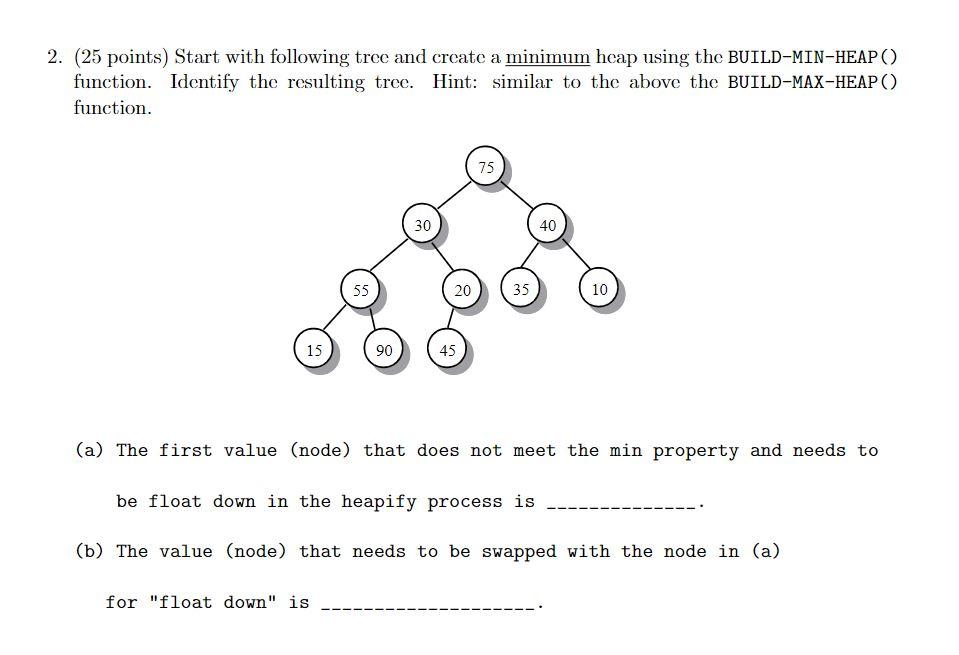 2. (25 points) Start with following tree and create a minimum heap using the BUILD-MIN-HEAP() function. Identify the resulting tree. Hint: similar to the above the BUILD-MAX-HEAP() function.

75
30
40
55
20
35
10
15
90
45

(a) The first value (node) that does not meet the min property and needs to be float down in the heapify process is ______________.

(b) The value (node) that needs to be swapped with the node in (a) for "float down" is ____________________.